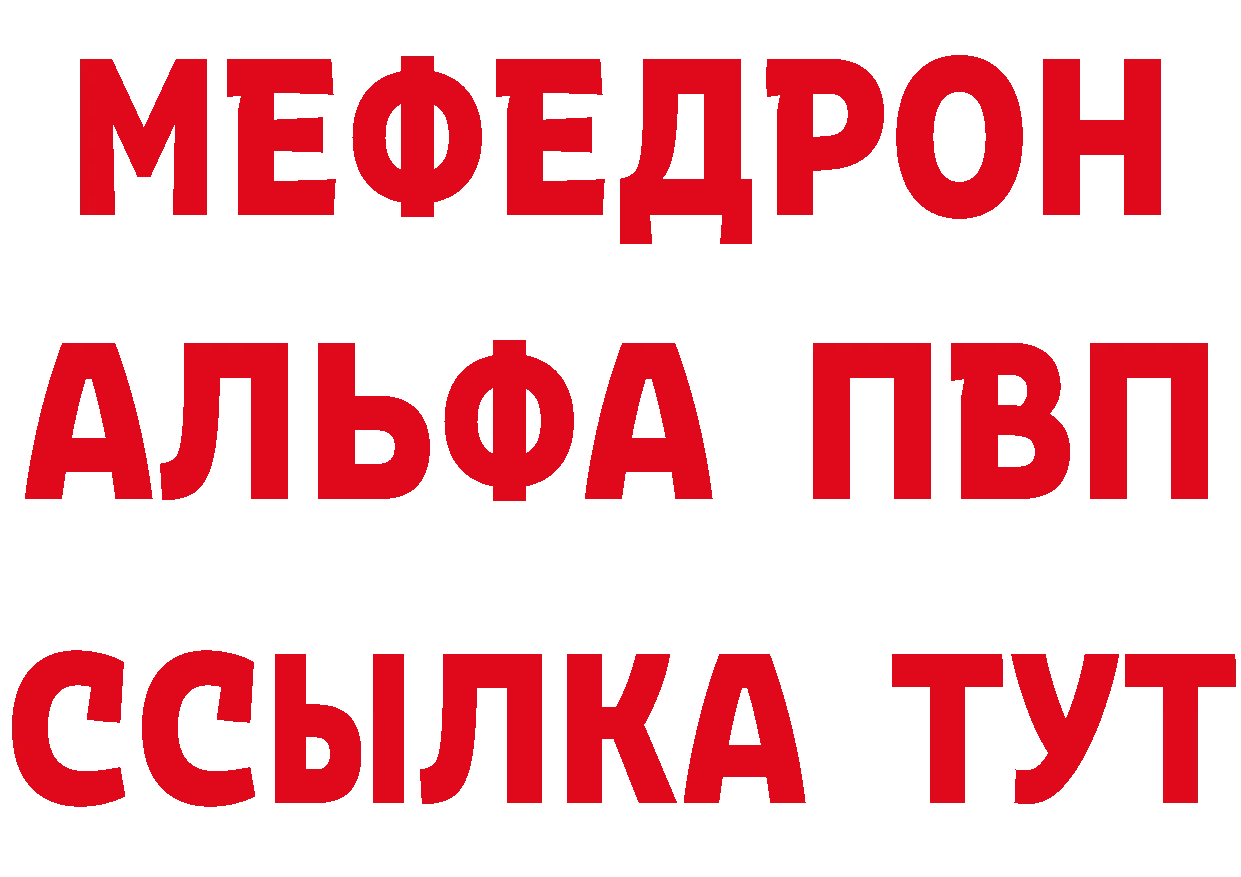 МЕФЕДРОН
АЛЬФА ПВП
ССЫЛКА ТУТ